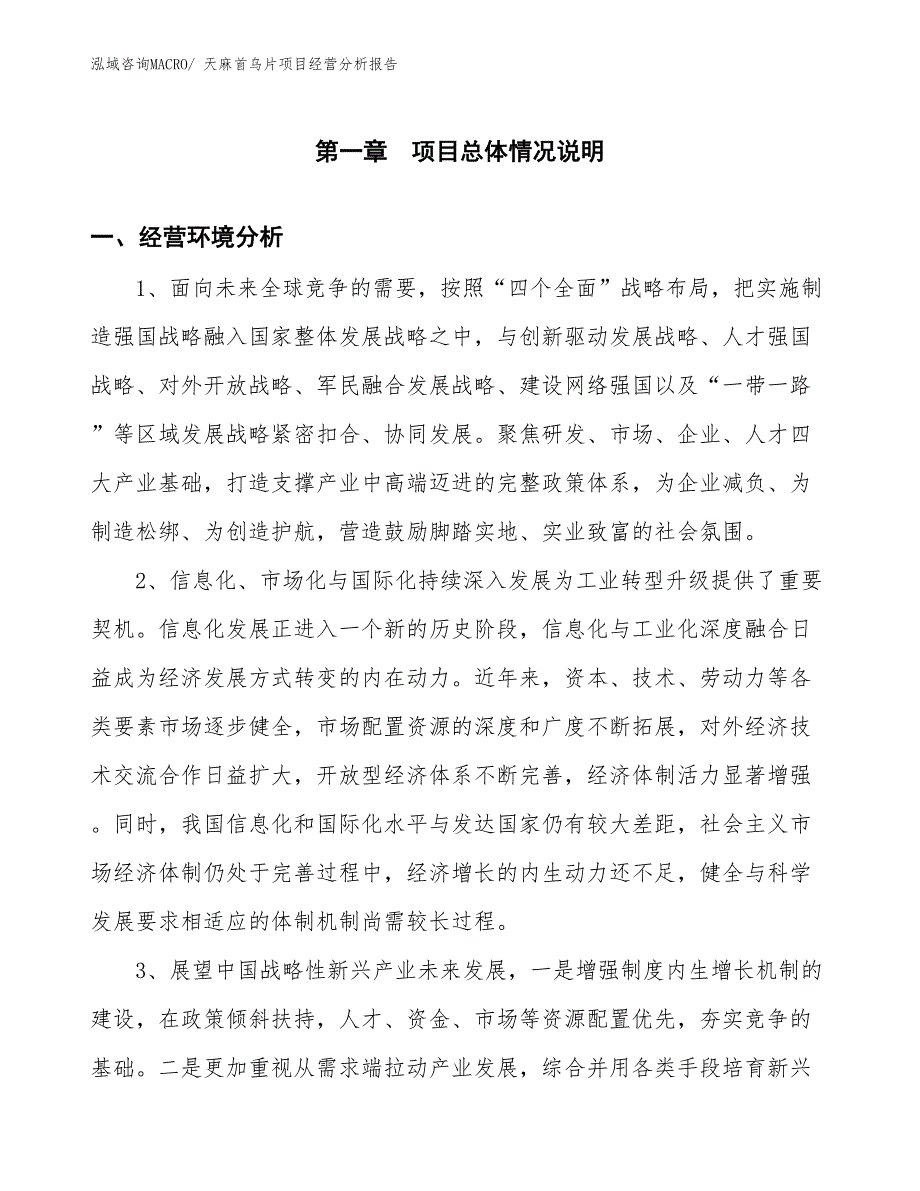 泓域咨询MACRO/ 天麻首乌片项目经营分析报告

第一章 项目总体情况说明

一、经营环境分析

1、面向未来全球竞争的需要，按照“四个全面”战略布局，把实施制造强国战略融入国家整体发展战略之中，与创新驱动发展战略、人才强国战略、对外开放战略、军民融合发展战略、建设网络强国以及“一带一路”等区域发展战略紧密扣合、协同发展。聚焦研发、市场、企业、人才四大产业基础，打造支撑产业中高端迈进的完整政策体系，为企业减负、为制造松绑、为创造护航，营造鼓励脚踏实地、实业致富的社会氛围。

2、信息化、市场化与国际化持续深入发展为工业转型升级提供了重要契机。信息化发展正进入一个新的历史阶段，信息化与工业化深度融合日益成为经济发展方式转变的内在动力。近年来，资本、技术、劳动力等各类要素市场逐步健全，市场配置资源的深度和广度不断拓展，对外经济技术交流合作日益扩大，开放型经济体系不断完善，经济体制活力显著增强。同时，我国信息化和国际化水平与发达国家仍有较大差距，社会主义市场经济体制仍处于完善过程中，经济增长的内生动力还不足，健全与科学发展要求相适应的体制机制尚需较长过程。

3、展望中国战略性新兴产业未来发展，一是增强制度内生增长机制的建设，在政策倾斜扶持，人才、资金、市场等资源配置优先，夯实竞争的基础。二是更加重视从需求端拉动产业发展，综合并用各类手段培育新兴